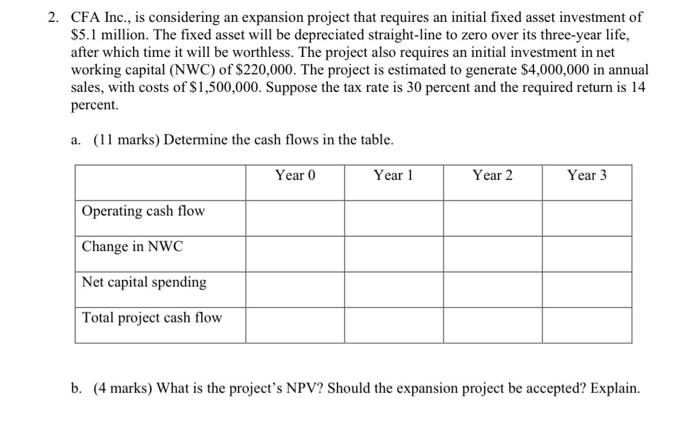 2. CFA Inc., is considering an expansion project that requires an initial fixed asset investment of \$5.1 million. The fixed asset will be depreciated straight-line to zero over its three-year life, after which time it will be worthless. The project also requires an initial investment in net working capital (NWC) of \$220,000. The project is estimated to generate \$4,000,000 in annual sales, with costs of \$1,500,000. Suppose the tax rate is 30 percent and the required return is 14 percent.

a. (11 marks) Determine the cash flows in the table.

| | Year 0 | Year 1 | Year 2 | Year 3 |
|---|---|---|---|---|
| Operating cash flow | | | | |
| Change in NWC | | | | |
| Net capital spending | | | | |
| Total project cash flow | | | | |

b. (4 marks) What is the project's NPV? Should the expansion project be accepted? Explain.